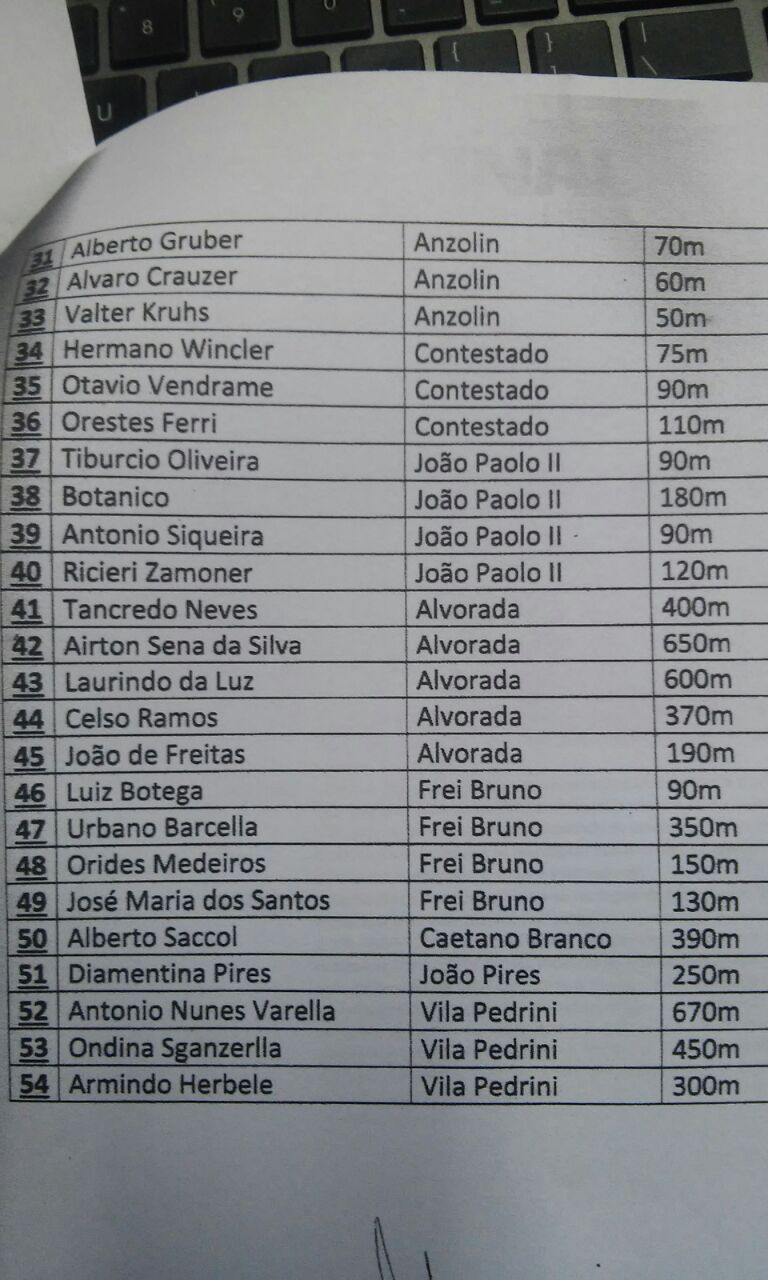 | 31 | Alberto Gruber | Anzolin | 70m |
|---|---|---|---|
| 32 | Alvaro Crauzer | Anzolin | 60m |
| 33 | Valter Kruhs | Anzolin | 50m |
| 34 | Hermano Wincler | Contestado | 75m |
| 35 | Otavio Vendrame | Contestado | 90m |
| 36 | Orestes Ferri | Contestado | 110m |
| 37 | Tiburcio Oliveira | João Paolo II | 90m |
| 38 | Botanico | João Paolo II | 180m |
| 39 | Antonio Siqueira | João Paolo II | 90m |
| 40 | Ricieri Zamoner | João Paolo II | 120m |
| 41 | Tancredo Neves | Alvorada | 400m |
| 42 | Airton Sena da Silva | Alvorada | 650m |
| 43 | Laurindo da Luz | Alvorada | 600m |
| 44 | Celso Ramos | Alvorada | 370m |
| 45 | João de Freitas | Alvorada | 190m |
| 46 | Luiz Botega | Frei Bruno | 90m |
| 47 | Urbano Barcella | Frei Bruno | 350m |
| 48 | Orides Medeiros | Frei Bruno | 150m |
| 49 | José Maria dos Santos | Frei Bruno | 130m |
| 50 | Alberto Saccol | Caetano Branco | 390m |
| 51 | Diamentina Pires | João Pires | 250m |
| 52 | Antonio Nunes Varella | Vila Pedrini | 670m |
| 53 | Ondina Sganzerlla | Vila Pedrini | 450m |
| 54 | Armindo Herbele | Vila Pedrini | 300m |